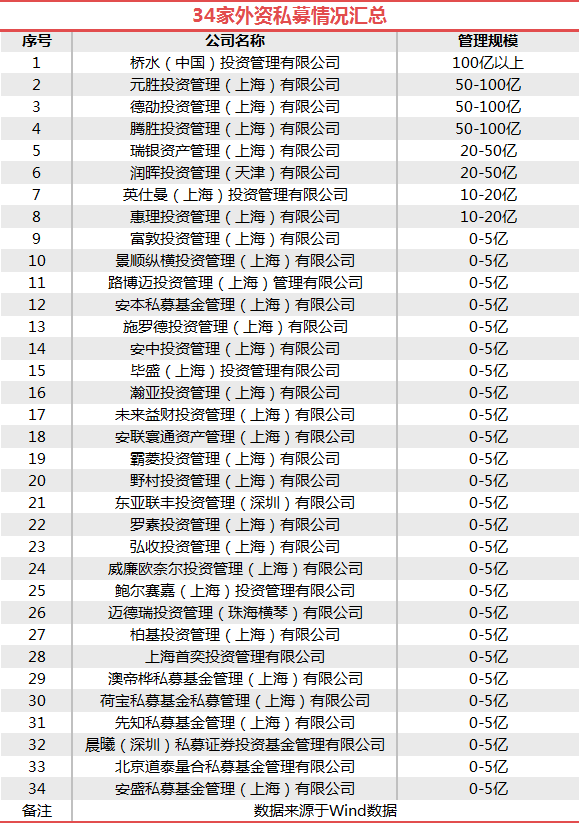 34家外资私募情况汇总

| 序号 | 公司名称 | 管理规模 |
|---|---|---|
| 1 | 桥水（中国）投资管理有限公司 | 100亿以上 |
| 2 | 元胜投资管理（上海）有限公司 | 50-100亿 |
| 3 | 德劭投资管理（上海）有限公司 | 50-100亿 |
| 4 | 腾胜投资管理（上海）有限公司 | 50-100亿 |
| 5 | 瑞银资产管理（上海）有限公司 | 20-50亿 |
| 6 | 润晖投资管理（天津）有限公司 | 20-50亿 |
| 7 | 英仕曼（上海）投资管理有限公司 | 10-20亿 |
| 8 | 惠理投资管理（上海）有限公司 | 10-20亿 |
| 9 | 富敦投资管理（上海）有限公司 | 0-5亿 |
| 10 | 景顺纵横投资管理（上海）有限公司 | 0-5亿 |
| 11 | 路博迈投资管理（上海）管理有限公司 | 0-5亿 |
| 12 | 安本私募基金管理（上海）有限公司 | 0-5亿 |
| 13 | 施罗德投资管理（上海）有限公司 | 0-5亿 |
| 14 | 安中投资管理（上海）有限公司 | 0-5亿 |
| 15 | 毕盛（上海）投资管理有限公司 | 0-5亿 |
| 16 | 瀚亚投资管理（上海）有限公司 | 0-5亿 |
| 17 | 未来益财投资管理（上海）有限公司 | 0-5亿 |
| 18 | 安联寰通资产管理（上海）有限公司 | 0-5亿 |
| 19 | 霸菱投资管理（上海）有限公司 | 0-5亿 |
| 20 | 野村投资管理（上海）有限公司 | 0-5亿 |
| 21 | 东亚联丰投资管理（深圳）有限公司 | 0-5亿 |
| 22 | 罗素投资管理（上海）有限公司 | 0-5亿 |
| 23 | 弘收投资管理（上海）有限公司 | 0-5亿 |
| 24 | 威廉欧奈尔投资管理（上海）有限公司 | 0-5亿 |
| 25 | 鲍尔赛嘉（上海）投资管理有限公司 | 0-5亿 |
| 26 | 迈德瑞投资管理（珠海横琴）有限公司 | 0-5亿 |
| 27 | 柏基投资管理（上海）有限公司 | 0-5亿 |
| 28 | 上海首奕投资管理有限公司 | 0-5亿 |
| 29 | 澳帝桦私募基金管理（上海）有限公司 | 0-5亿 |
| 30 | 荷宝私募基金私募管理（上海）有限公司 | 0-5亿 |
| 31 | 先知私募基金管理（上海）有限公司 | 0-5亿 |
| 32 | 晨曦（深圳）私募证券投资基金管理有限公司 | 0-5亿 |
| 33 | 北京道泰量合私募基金管理有限公司 | 0-5亿 |
| 34 | 安盛私募基金管理（上海）有限公司 | 0-5亿 |
| 备注 | 数据来源于Wind数据 | |